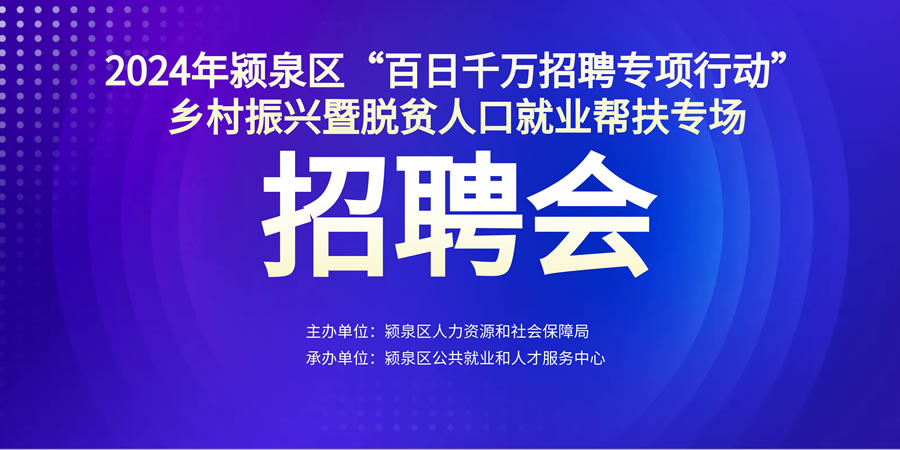 2024年颍泉区“百日千万招聘专项行动”
乡村振兴暨脱贫人口就业帮扶专场

招聘会

主办单位：颍泉区人力资源和社会保障局
承办单位：颍泉区公共就业和人才服务中心